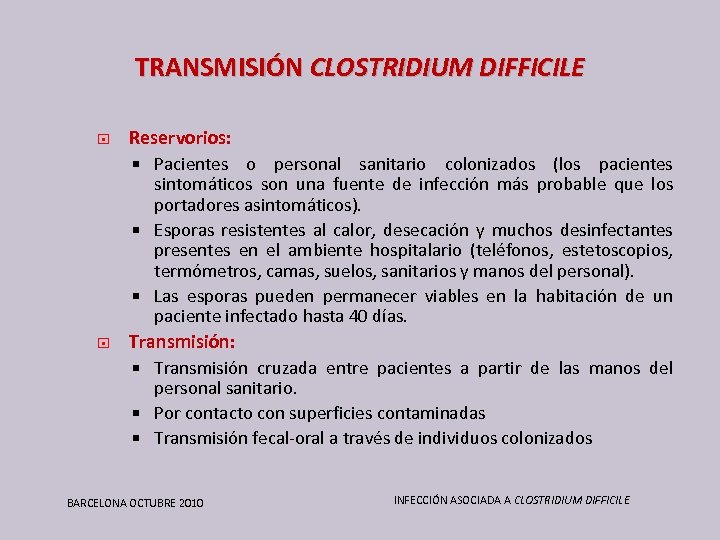 TRANSMISIÓN CLOSTRIDIUM DIFFICILE

Reservorios:

Pacientes o personal sanitario colonizados (los pacientes sintomáticos son una fuente de infección más probable que los portadores asintomáticos).

Esporas resistentes al calor, desecación y muchos desinfectantes presentes en el ambiente hospitalario (teléfonos, estetoscopios, termómetros, camas, suelos, sanitarios y manos del personal).

Las esporas pueden permanecer viables en la habitación de un paciente infectado hasta 40 días.

Transmisión:

Transmisión cruzada entre pacientes a partir de las manos del personal sanitario.

Por contacto con superficies contaminadas

Transmisión fecal-oral a través de individuos colonizados

BARCELONA OCTUBRE 2010

INFECCIÓN ASOCIADA A CLOSTRIDIUM DIFFICILE